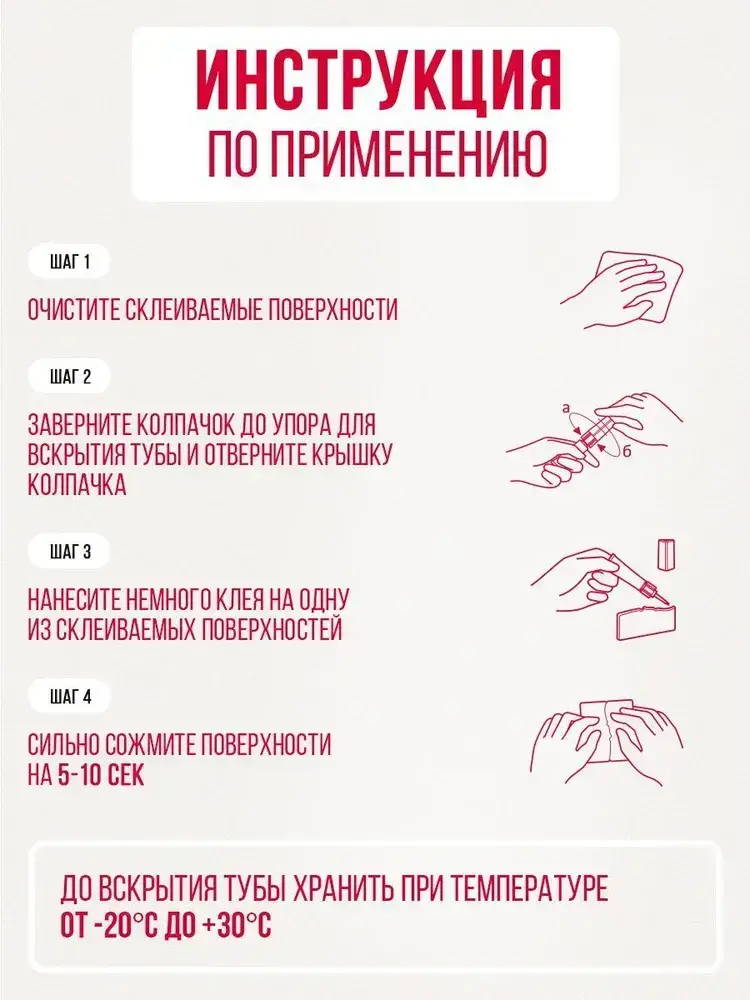 ИНСТРУКЦИЯ
ПО ПРИМЕНЕНИЮ

ШАГ 1

ОЧИСТИТЕ СКЛЕИВАЕМЫЕ ПОВЕРХНОСТИ

ШАГ 2

ЗАВЕРНИТЕ КОЛПАЧОК ДО УПОРА ДЛЯ ВСКРЫТИЯ ТУБЫ И ОТВЕРНИТЕ КРЫШКУ КОЛПАЧКА

а
б

ШАГ 3

НАНЕСИТЕ НЕМНОГО КЛЕЯ НА ОДНУ ИЗ СКЛЕИВАЕМЫХ ПОВЕРХНОСТЕЙ

ШАГ 4

СИЛЬНО СОЖМИТЕ ПОВЕРХНОСТИ НА 5-10 СЕК

ДО ВСКРЫТИЯ ТУБЫ ХРАНИТЬ ПРИ ТЕМПЕРАТУРЕ ОТ -20°С ДО +30°С